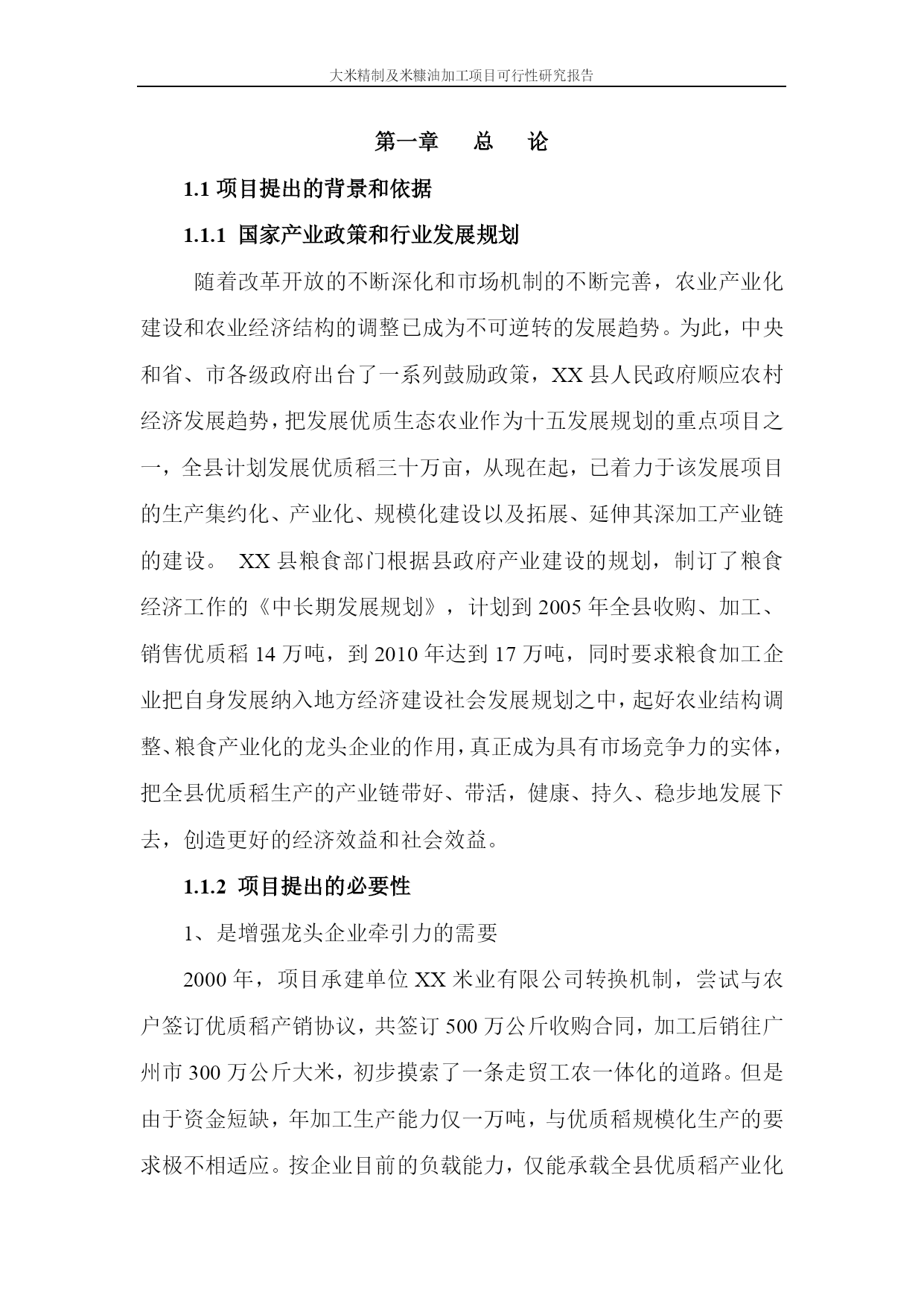 大米精制及米糠油加工项目可行性研究报告

第一章　总　论

1.1 项目提出的背景和依据

1.1.1 国家产业政策和行业发展规划

随着改革开放的不断深化和市场机制的不断完善，农业产业化建设和农业经济结构的调整已成为不可逆转的发展趋势。为此，中央和省、市各级政府出台了一系列鼓励政策，XX 县人民政府顺应农村经济发展趋势，把发展优质生态农业作为十五发展规划的重点项目之一，全县计划发展优质稻三十万亩，从现在起，已着力于该发展项目的生产集约化、产业化、规模化建设以及拓展、延伸其深加工产业链的建设。 XX 县粮食部门根据县政府产业建设的规划，制订了粮食经济工作的《中长期发展规划》，计划到 2005 年全县收购、加工、销售优质稻 14 万吨，到 2010 年达到 17 万吨，同时要求粮食加工企业把自身发展纳入地方经济建设社会发展规划之中，起好农业结构调整、粮食产业化的龙头企业的作用，真正成为具有市场竞争力的实体，把全县优质稻生产的产业链带好、带活，健康、持久、稳步地发展下去，创造更好的经济效益和社会效益。

1.1.2 项目提出的必要性

1、是增强龙头企业牵引力的需要

2000 年，项目承建单位 XX 米业有限公司转换机制，尝试与农户签订优质稻产销协议，共签订 500 万公斤收购合同，加工后销往广州市 300 万公斤大米，初步摸索了一条走贸工农一体化的道路。但是由于资金短缺，年加工生产能力仅一万吨，与优质稻规模化生产的要求极不相适应。按企业目前的负载能力，仅能承载全县优质稻产业化